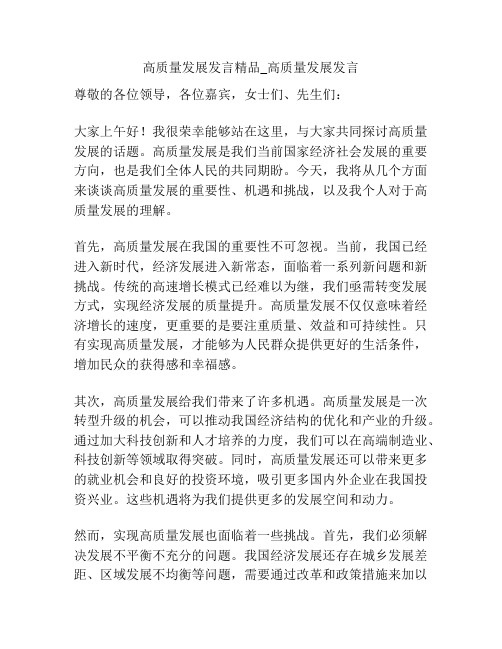 高质量发展发言精品_高质量发展发言

尊敬的各位领导，各位嘉宾，女士们、先生们：

大家上午好！我很荣幸能够站在这里，与大家共同探讨高质量发展的话题。高质量发展是我们当前国家经济社会发展的重要方向，也是我们全体人民的共同期盼。今天，我将从几个方面来谈谈高质量发展的重要性、机遇和挑战，以及我个人对于高质量发展的理解。

首先，高质量发展在我国的重要性不可忽视。当前，我国已经进入新时代，经济发展进入新常态，面临着一系列新问题和新挑战。传统的高速增长模式已经难以为继，我们亟需转变发展方式，实现经济发展的质量提升。高质量发展不仅仅意味着经济增长的速度，更重要的是要注重质量、效益和可持续性。只有实现高质量发展，才能够为人民群众提供更好的生活条件，增加民众的获得感和幸福感。

其次，高质量发展给我们带来了许多机遇。高质量发展是一次转型升级的机会，可以推动我国经济结构的优化和产业的升级。通过加大科技创新和人才培养的力度，我们可以在高端制造业、科技创新等领域取得突破。同时，高质量发展还可以带来更多的就业机会和良好的投资环境，吸引更多国内外企业在我国投资兴业。这些机遇将为我们提供更多的发展空间和动力。

然而，实现高质量发展也面临着一些挑战。首先，我们必须解决发展不平衡不充分的问题。我国经济发展还存在城乡发展差距、区域发展不均衡等问题，需要通过改革和政策措施来加以